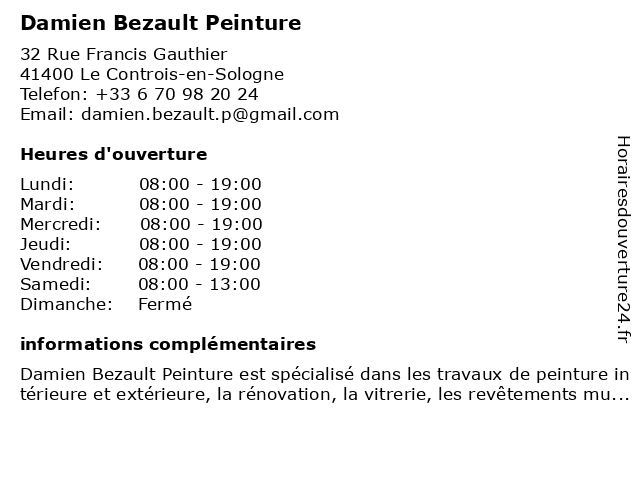 Damien Bezault Peinture

32 Rue Francis Gauthier
41400 Le Controis-en-Sologne
Telefon: +33 6 70 98 20 24
Email: damien.bezault.p@gmail.com

Heures d'ouverture

Lundi: 08:00 - 19:00
Mardi: 08:00 - 19:00
Mercredi: 08:00 - 19:00
Jeudi: 08:00 - 19:00
Vendredi: 08:00 - 19:00
Samedi: 08:00 - 13:00
Dimanche: Fermé

informations complémentaires

Damien Bezault Peinture est spécialisé dans les travaux de peinture intérieure et extérieure, la rénovation, la vitrerie, les revêtements mu...

Horairesdouverture24.fr